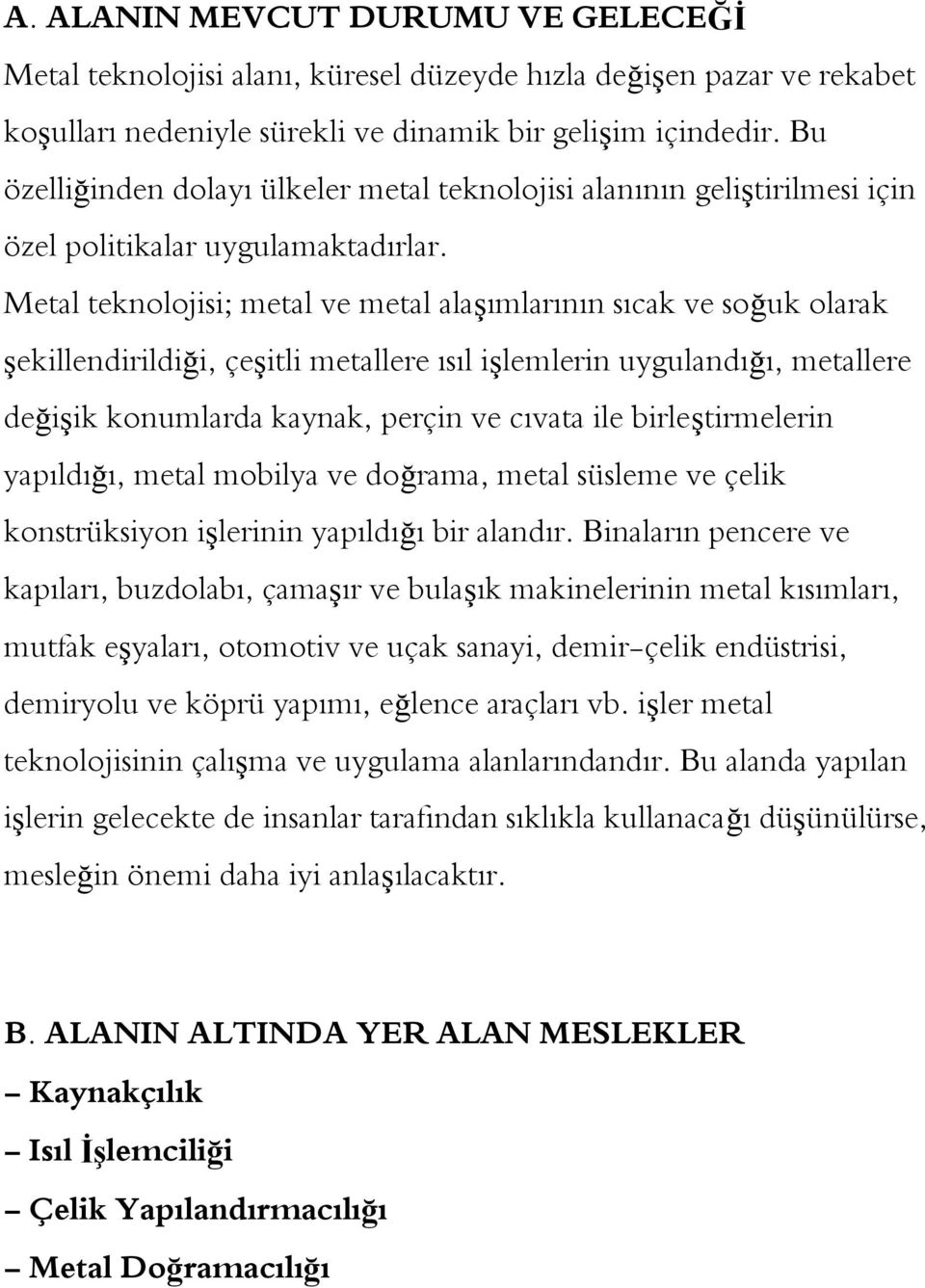 A. ALANIN MEVCUT DURUMU VE GELECEĞİ

Metal teknolojisi alanı, küresel düzeyde hızla değişen pazar ve rekabet koşulları nedeniyle sürekli ve dinamik bir gelişim içindedir. Bu özelliğinden dolayı ülkeler metal teknolojisi alanının geliştirilmesi için özel politikalar uygulamaktadırlar. Metal teknolojisi; metal ve metal alaşımlarının sıcak ve soğuk olarak şekillendirildiği, çeşitli metallere ısıl işlemlerin uygulandığı, metallere değişik konumlarda kaynak, perçin ve cıvata ile birleştirmelerin yapıldığı, metal mobilya ve doğrama, metal süsleme ve çelik konstrüksiyon işlerinin yapıldığı bir alandır. Binaların pencere ve kapıları, buzdolabı, çamaşır ve bulaşık makinelerinin metal kısımları, mutfak eşyaları, otomotiv ve uçak sanayi, demir-çelik endüstrisi, demiryolu ve köprü yapımı, eğlence araçları vb. işler metal teknolojisinin çalışma ve uygulama alanlarındandır. Bu alanda yapılan işlerin gelecekte de insanlar tarafından sıklıkla kullanacağı düşünülürse, mesleğin önemi daha iyi anlaşılacaktır.

B. ALANIN ALTINDA YER ALAN MESLEKLER

– Kaynakçılık

– Isıl İşlemciliği

– Çelik Yapılandırmacılığı

– Metal Doğramacılığı